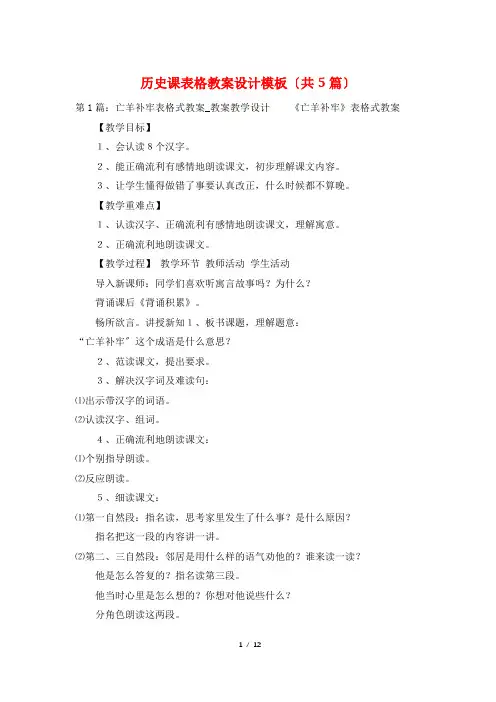 历史课表格教案设计模板〔共5篇〕

第1篇：亡羊补牢表格式教案_教案教学设计　　《亡羊补牢》表格式教案

【教学目标】

1、会认读8个汉字。

2、能正确流利有感情地朗读课文，初步理解课文内容。

3、让学生懂得做错了事要认真改正，什么时候都不算晚。

【教学重难点】

1、认读汉字、正确流利有感情地朗读课文，理解寓意。

2、正确流利地朗读课文。

【教学过程】 教学环节 教师活动 学生活动

导入新课师：同学们喜欢听寓言故事吗？为什么？

背诵课后《背诵积累》。

畅所欲言。讲授新知1、板书课题，理解题意：

“亡羊补牢”这个成语是什么意思？

2、范读课文，提出要求。

3、解决汉字词及难读句：

⑴出示带汉字的词语。

⑵认读汉字、组词。

4、正确流利地朗读课文：

⑴个别指导朗读。

⑵反应朗读。

5、细读课文：

⑴第一自然段：指名读，思考家里发生了什么事？是什么原因？

指名把这一段的内容讲一讲。

⑵第二、三自然段：邻居是用什么样的语气劝他的？谁来读一读？

他是怎么答复的？指名读第三段。

他当时心里是怎么想的？你想对他说些什么？

分角色朗读这两段。

1 / 12